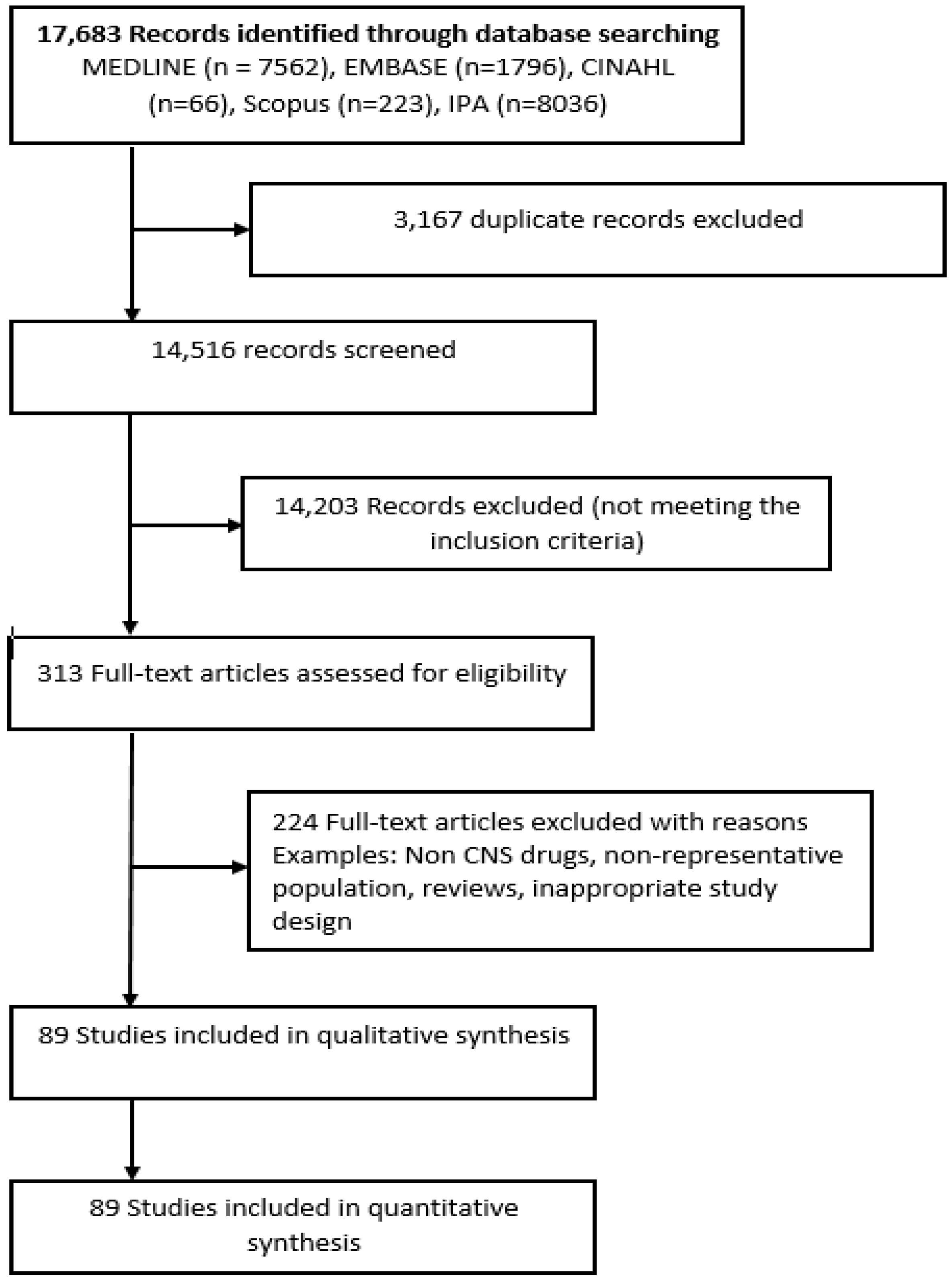 17,683 Records identified through database searching
MEDLINE (n = 7562), EMBASE (n=1796), CINAHL (n=66), Scopus (n=223), IPA (n=8036)

3,167 duplicate records excluded

14,516 records screened

14,203 Records excluded (not meeting the inclusion criteria)

313 Full-text articles assessed for eligibility

224 Full-text articles excluded with reasons
Examples: Non CNS drugs, non-representative population, reviews, inappropriate study design

89 Studies included in qualitative synthesis

89 Studies included in quantitative synthesis